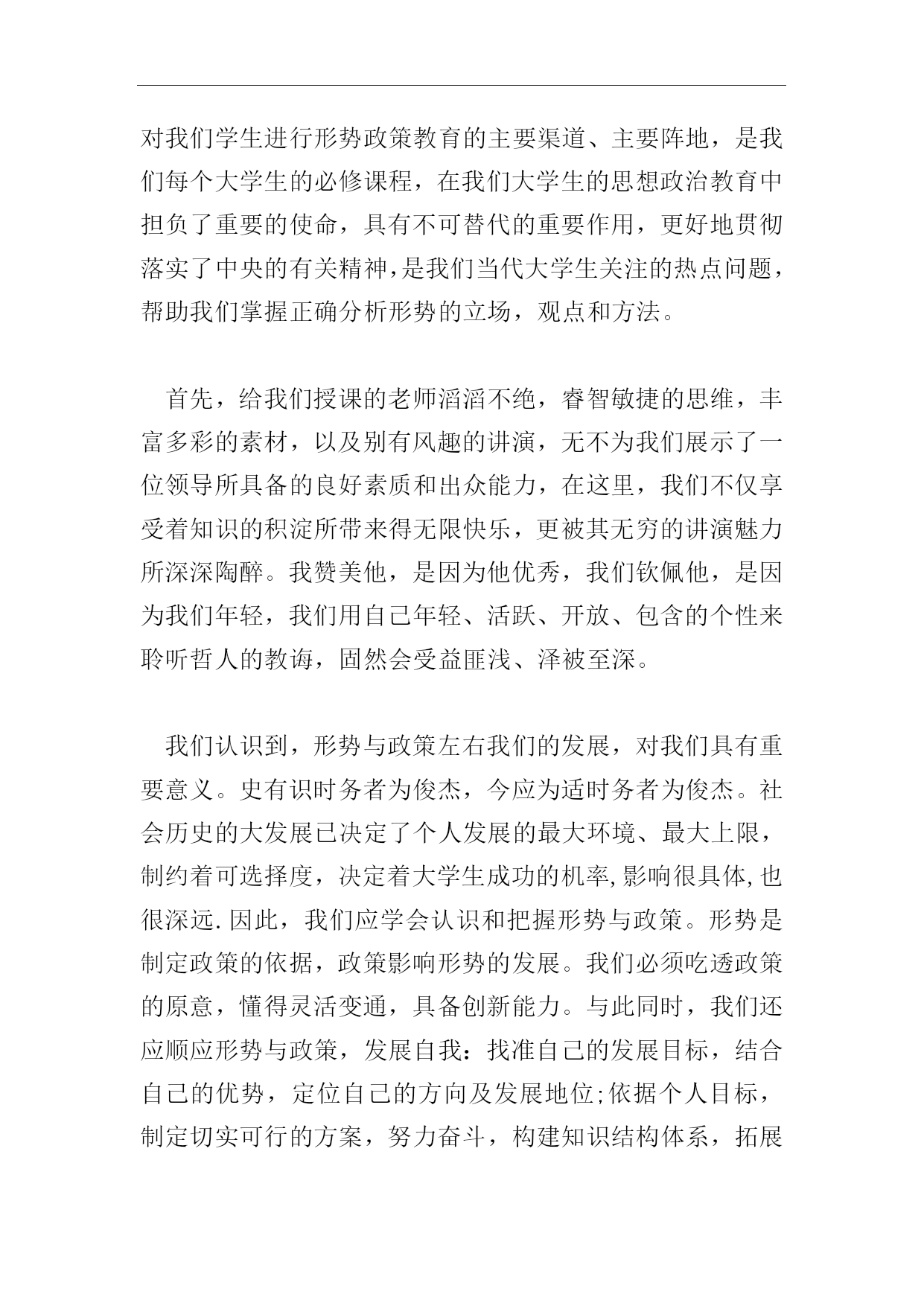 对我们学生进行形势政策教育的主要渠道、主要阵地，是我们每个大学生的必修课程，在我们大学生的思想政治教育中担负了重要的使命，具有不可替代的重要作用，更好地贯彻落实了中央的有关精神，是我们当代大学生关注的热点问题，帮助我们掌握正确分析形势的立场，观点和方法。

首先，给我们授课的老师滔滔不绝，睿智敏捷的思维，丰富多彩的素材，以及别有风趣的讲演，无不为我们展示了一位领导所具备的良好素质和出众能力，在这里，我们不仅享受着知识的积淀所带来得无限快乐，更被其无穷的讲演魅力所深深陶醉。我赞美他，是因为他优秀，我们钦佩他，是因为我们年轻，我们用自己年轻、活跃、开放、包含的个性来聆听哲人的教诲，固然会受益匪浅、泽被至深。

我们认识到，形势与政策左右我们的发展，对我们具有重要意义。史有识时务者为俊杰，今应为适时务者为俊杰。社会历史的大发展已决定了个人发展的最大环境、最大上限，制约着可选择度，决定着大学生成功的机率,影响很具体,也很深远.因此，我们应学会认识和把握形势与政策。形势是制定政策的依据，政策影响形势的发展。我们必须吃透政策的原意，懂得灵活变通，具备创新能力。与此同时，我们还应顺应形势与政策，发展自我：找准自己的发展目标，结合自己的优势，定位自己的方向及发展地位;依据个人目标，制定切实可行的方案，努力奋斗，构建知识结构体系，拓展